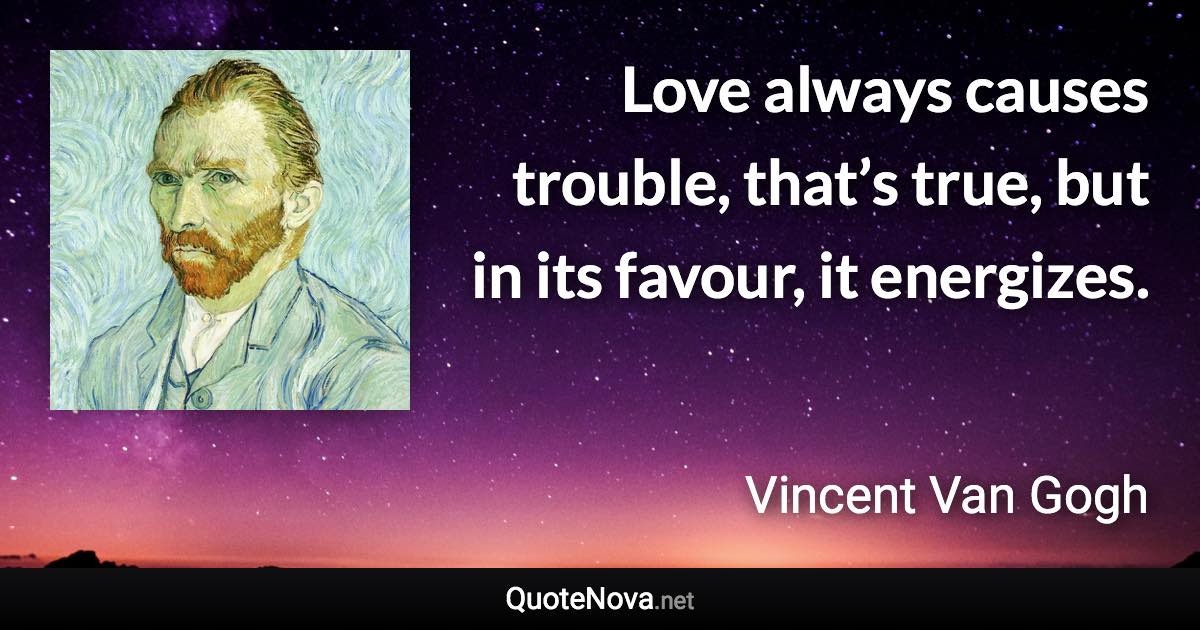 Love always causes trouble, that’s true, but in its favour, it energizes.

Vincent Van Gogh

QuoteNova.net